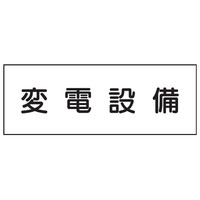 変電設備